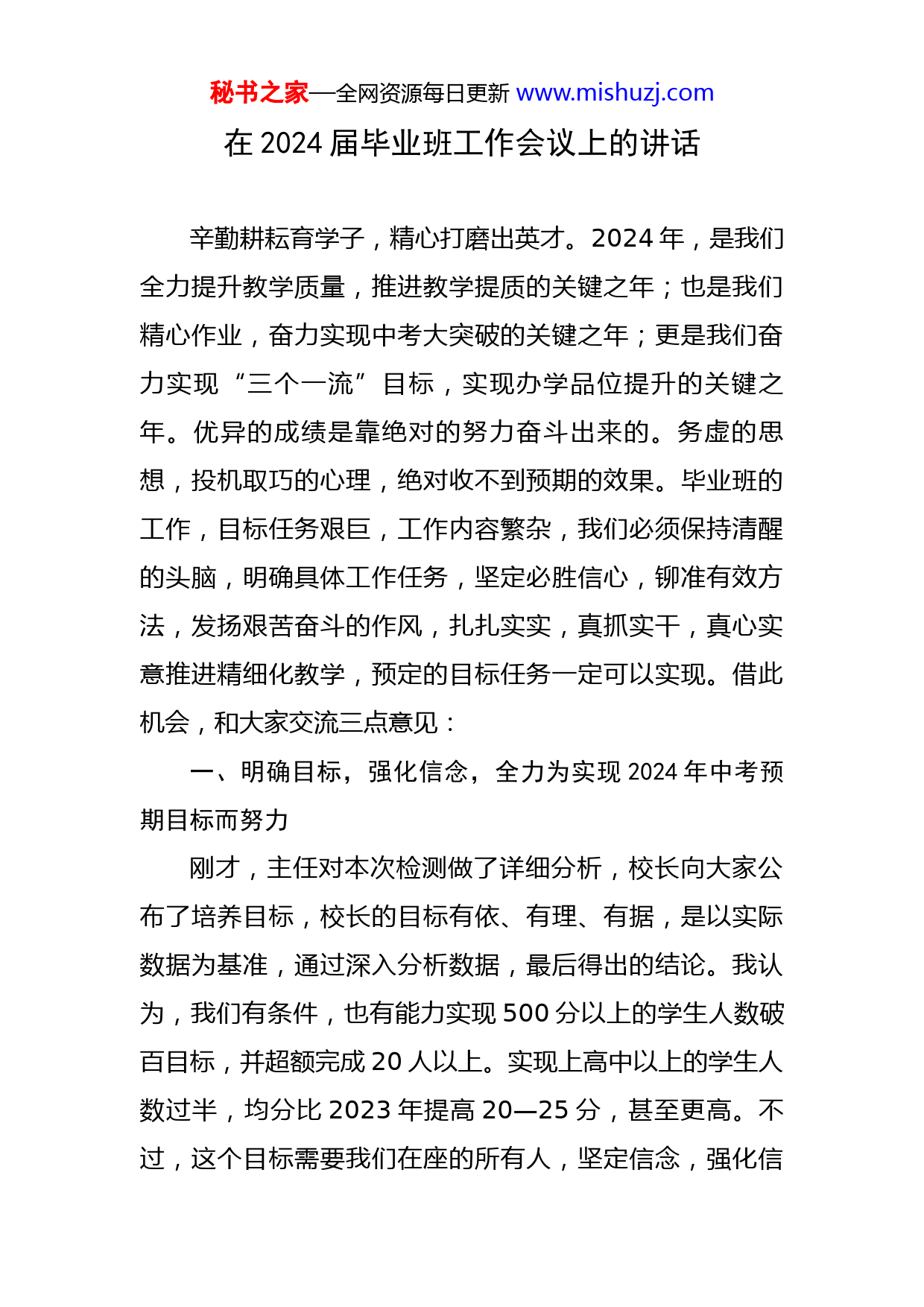 秘书之家—全网资源每日更新 www.mishuzj.com

在 2024 届毕业班工作会议上的讲话

辛勤耕耘育学子，精心打磨出英才。2024 年，是我们全力提升教学质量，推进教学提质的关键之年；也是我们精心作业，奋力实现中考大突破的关键之年；更是我们奋力实现“三个一流”目标，实现办学品位提升的关键之年。优异的成绩是靠绝对的努力奋斗出来的。务虚的思想，投机取巧的心理，绝对收不到预期的效果。毕业班的工作，目标任务艰巨，工作内容繁杂，我们必须保持清醒的头脑，明确具体工作任务，坚定必胜信心，铆准有效方法，发扬艰苦奋斗的作风，扎扎实实，真抓实干，真心实意推进精细化教学，预定的目标任务一定可以实现。借此机会，和大家交流三点意见：

一、明确目标，强化信念，全力为实现 2024 年中考预期目标而努力

刚才，主任对本次检测做了详细分析，校长向大家公布了培养目标，校长的目标有依、有理、有据，是以实际数据为基准，通过深入分析数据，最后得出的结论。我认为，我们有条件，也有能力实现 500 分以上的学生人数破百目标，并超额完成 20 人以上。实现上高中以上的学生人数过半，均分比 2023 年提高 20—25 分，甚至更高。不过，这个目标需要我们在座的所有人，坚定信念，强化信